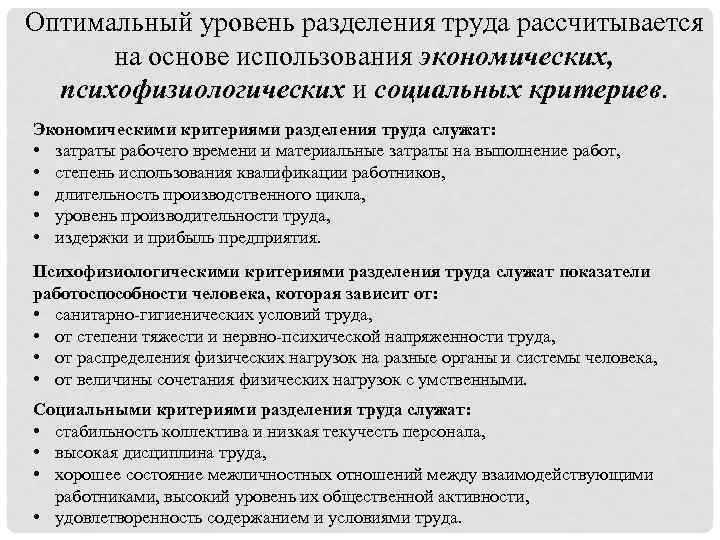 Оптимальный уровень разделения труда рассчитывается на основе использования экономических, психофизиологических и социальных критериев.

Экономическими критериями разделения труда служат:
• затраты рабочего времени и материальные затраты на выполнение работ,
• степень использования квалификации работников,
• длительность производственного цикла,
• уровень производительности труда,
• издержки и прибыль предприятия.

Психофизиологическими критериями разделения труда служат показатели работоспособности человека, которая зависит от:
• санитарно-гигиенических условий труда,
• от степени тяжести и нервно-психической напряженности труда,
• от распределения физических нагрузок на разные органы и системы человека,
• от величины сочетания физических нагрузок с умственными.

Социальными критериями разделения труда служат:
• стабильность коллектива и низкая текучесть персонала,
• высокая дисциплина труда,
• хорошее состояние межличностных отношений между взаимодействующими работниками, высокий уровень их общественной активности,
• удовлетворенность содержанием и условиями труда.